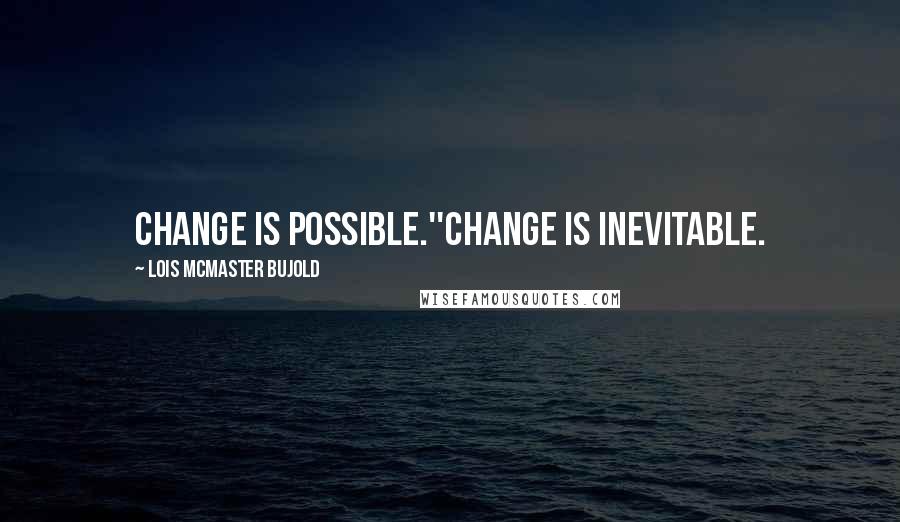 CHANGE IS POSSIBLE."CHANGE IS INEVITABLE.

~ LOIS MCMASTER BUJOLD

WISEFAMOUSQUOTES.COM